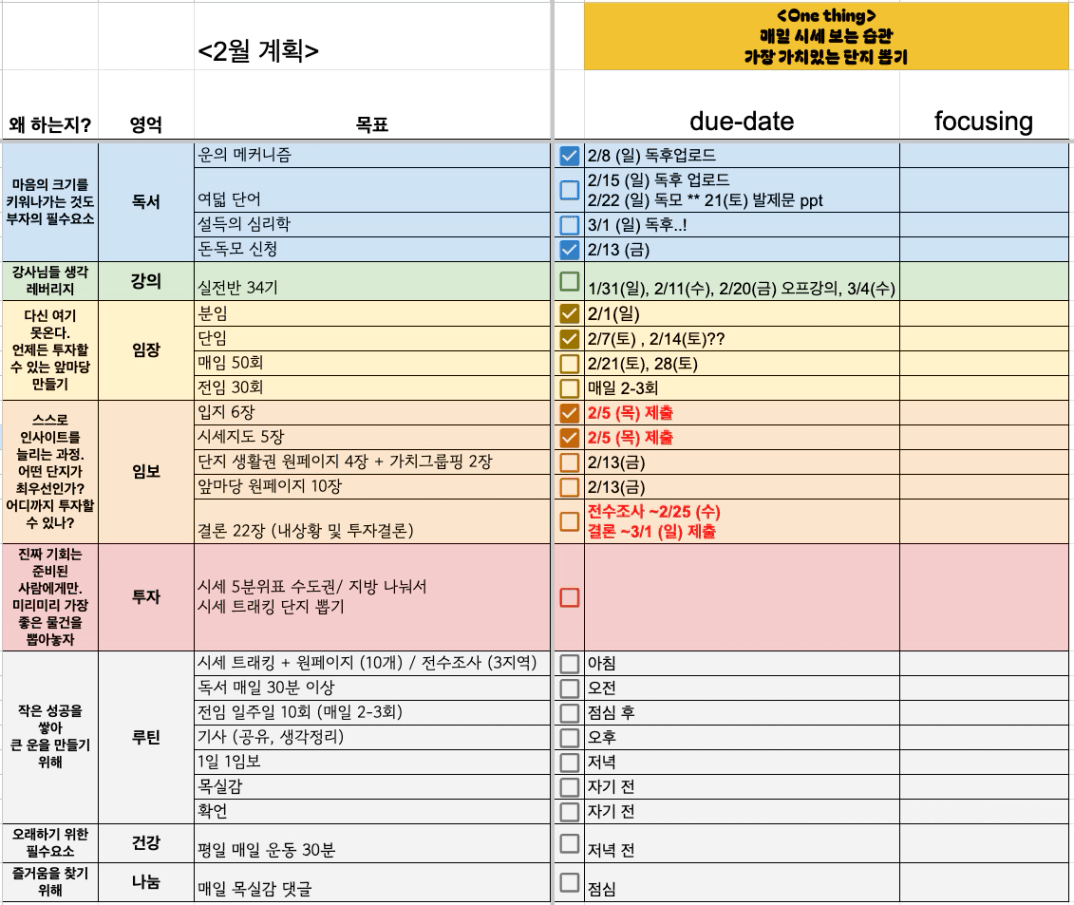 <2월 계획>

<One thing>
매일 시세 보는 습관
가장 가치있는 단지 뽑기

| 왜 하는지? | 영역 | 목표 | | due-date | focusing |
|---|---|---|---|---|---|
| 마음의 크기를 키워나가는 것도 부자의 필수요소 | 독서 | 운의 메커니즘 | ☑ | 2/8 (일) 독후업로드 | |
| | | 여덟 단어 | ☐ | 2/15 (일) 독후 업로드 2/22 (일) 독모 ** 21(토) 발제문 ppt | |
| | | 설득의 심리학 | ☐ | 3/1 (일) 독후..! | |
| | | 돈독모 신청 | ☑ | 2/13 (금) | |
| 강사님들 생각 레버리지 | 강의 | 실전반 34기 | ☐ | 1/31(일), 2/11(수), 2/20(금) 오프강의, 3/4(수) | |
| 다신 여기 못온다. 언제든 투자할 수 있는 앞마당 만들기 | 임장 | 분임 | ☑ | 2/1(일) | |
| | | 단임 | ☑ | 2/7(토) , 2/14(토)?? | |
| | | 매임 50회 | ☐ | 2/21(토), 28(토) | |
| | | 전임 30회 | ☐ | 매일 2-3회 | |
| 스스로 인사이트를 늘리는 과정. 어떤 단지가 최우선인가? 어디까지 투자할 수 있나? | 임보 | 입지 6장 | ☑ | 2/5 (목) 제출 | |
| | | 시세지도 5장 | ☑ | 2/5 (목) 제출 | |
| | | 단지 생활권 원페이지 4장 + 가치그룹핑 2장 | ☐ | 2/13(금) | |
| | | 앞마당 원페이지 10장 | ☐ | 2/13(금) | |
| | | 결론 22장 (내상황 및 투자결론) | ☐ | 전수조사 ~2/25 (수) 결론 ~3/1 (일) 제출 | |
| 진짜 기회는 준비된 사람에게만. 미리미리 가장 좋은 물건을 뽑아놓자 | 투자 | 시세 5분위표 수도권/ 지방 나눠서 시세 트래킹 단지 뽑기 | ☐ | | |
| 작은 성공을 쌓아 큰 운을 만들기 위해 | 루틴 | 시세 트래킹 + 원페이지 (10개) / 전수조사 (3지역) | ☐ | 아침 | |
| | | 독서 매일 30분 이상 | ☐ | 오전 | |
| | | 전임 일주일 10회 (매일 2-3회) | ☐ | 점심 후 | |
| | | 기사 (공유, 생각정리) | ☐ | 오후 | |
| | | 1일 1임보 | ☐ | 저녁 | |
| | | 목실감 | ☐ | 자기 전 | |
| | | 확언 | ☐ | 자기 전 | |
| 오래하기 위한 필수요소 | 건강 | 평일 매일 운동 30분 | ☐ | 저녁 전 | |
| 즐거움을 찾기 위해 | 나눔 | 매일 목실감 댓글 | ☐ | 점심 | |